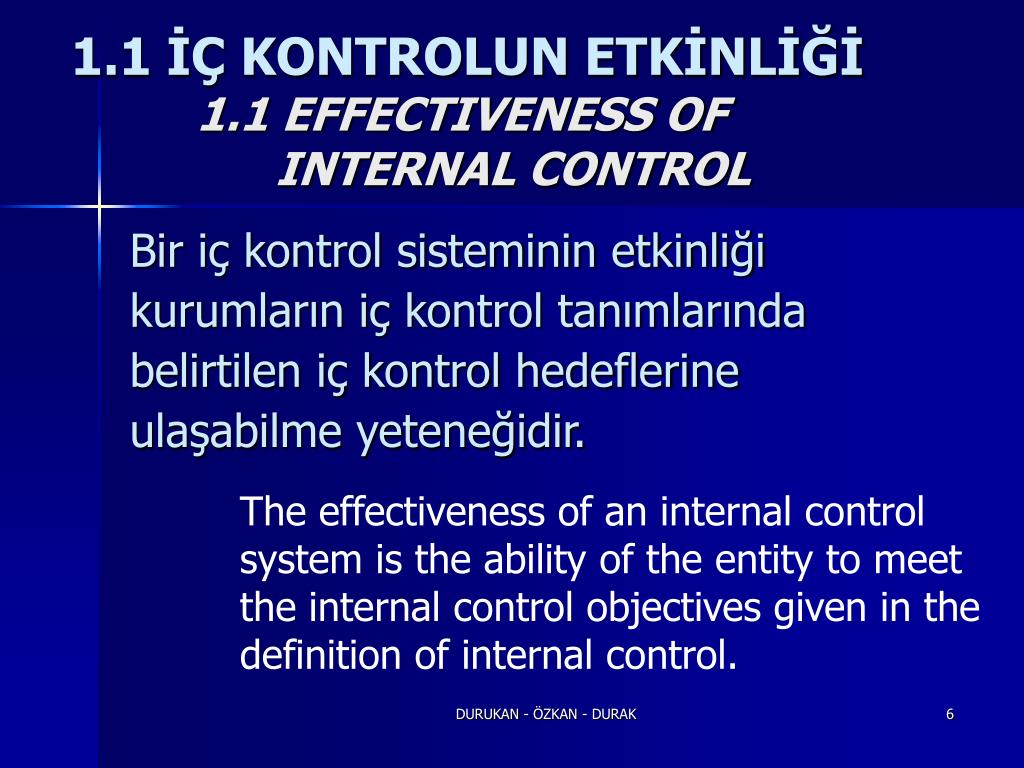 1.1 İÇ KONTROLUN ETKİNLİĞİ
1.1 EFFECTIVENESS OF INTERNAL CONTROL

Bir iç kontrol sisteminin etkinliği kurumların iç kontrol tanımlarında belirtilen iç kontrol hedeflerine ulaşabilme yeteneğidir.

The effectiveness of an internal control system is the ability of the entity to meet the internal control objectives given in the definition of internal control.

DURUKAN - ÖZKAN - DURAK

6